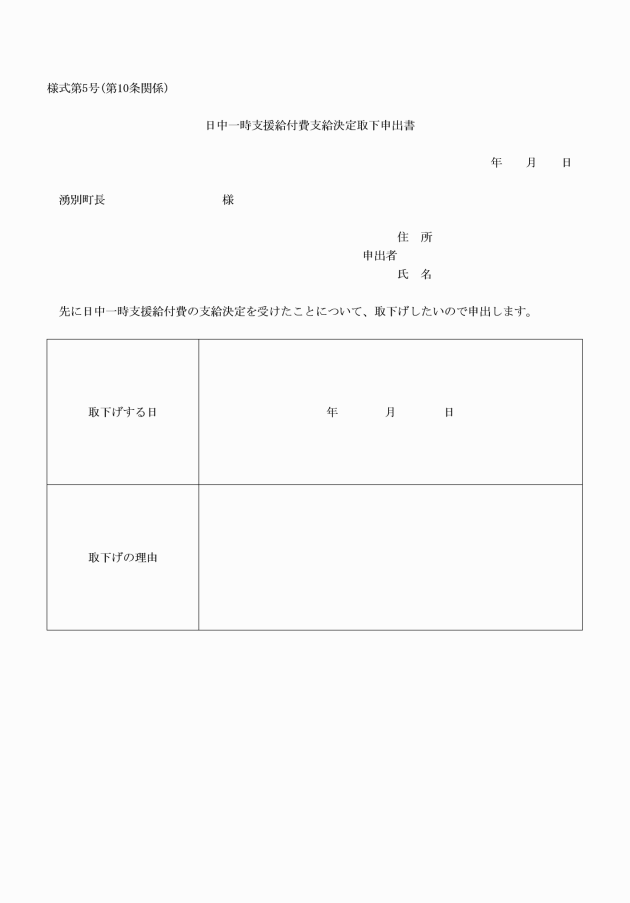 様式第5号(第10条関係)

日中一時支援給付費支給決定取下申出書

年　　月　　日

湧別町長　　　　　　　　　様

住　所
申出者
氏　名

先に日中一時支援給付費の支給決定を受けたことについて、取下げしたいので申出します。

| 取下げする日 | 年　　　　月　　　　日 |
|---|---|
| 取下げの理由 | |